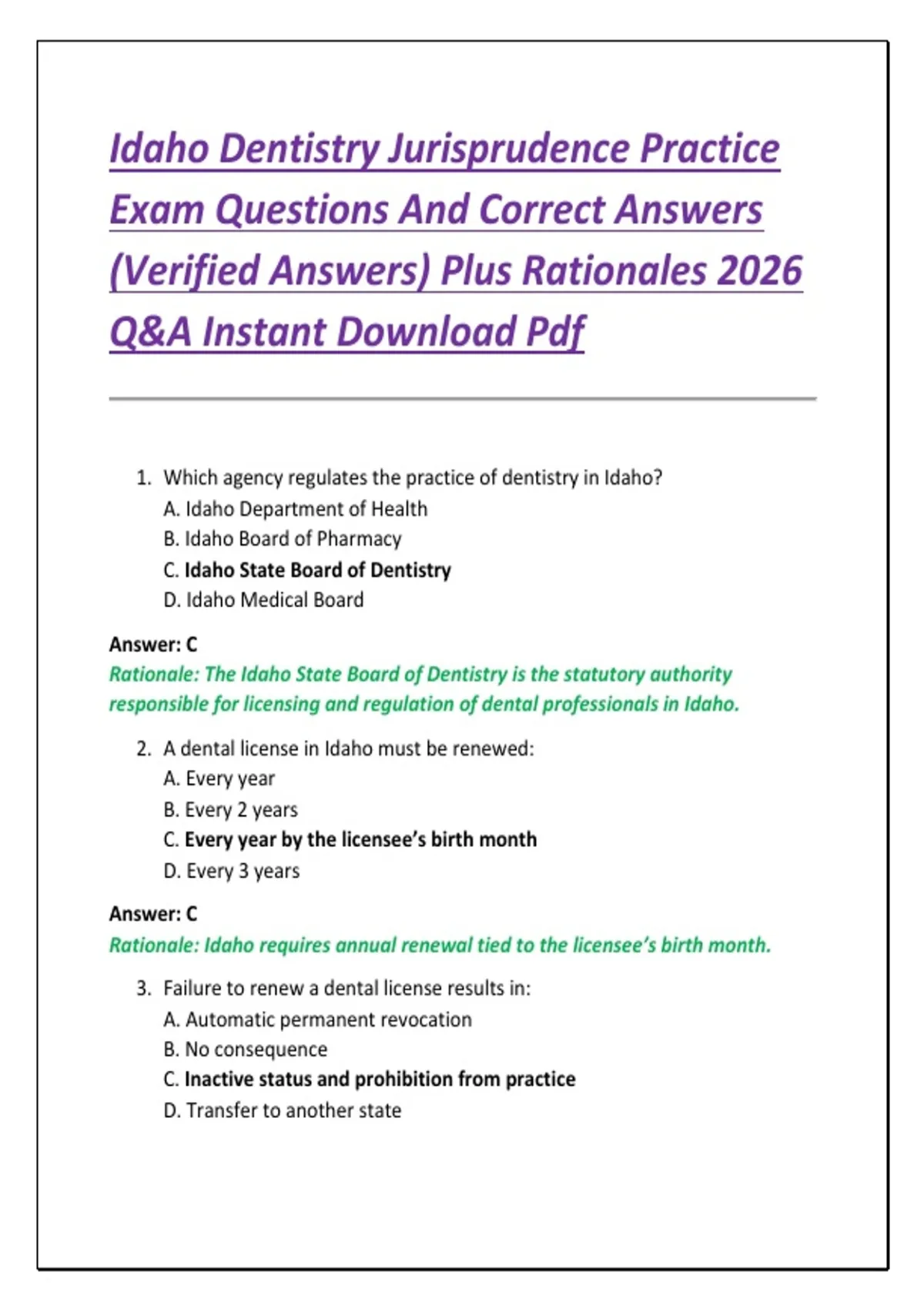 Idaho Dentistry Jurisprudence Practice Exam Questions And Correct Answers (Verified Answers) Plus Rationales 2026 Q&A Instant Download Pdf

1. Which agency regulates the practice of dentistry in Idaho?
A. Idaho Department of Health
B. Idaho Board of Pharmacy
C. Idaho State Board of Dentistry
D. Idaho Medical Board

Answer: C
Rationale: The Idaho State Board of Dentistry is the statutory authority responsible for licensing and regulation of dental professionals in Idaho.

2. A dental license in Idaho must be renewed:
A. Every year
B. Every 2 years
C. Every year by the licensee's birth month
D. Every 3 years

Answer: C
Rationale: Idaho requires annual renewal tied to the licensee's birth month.

3. Failure to renew a dental license results in:
A. Automatic permanent revocation
B. No consequence
C. Inactive status and prohibition from practice
D. Transfer to another state